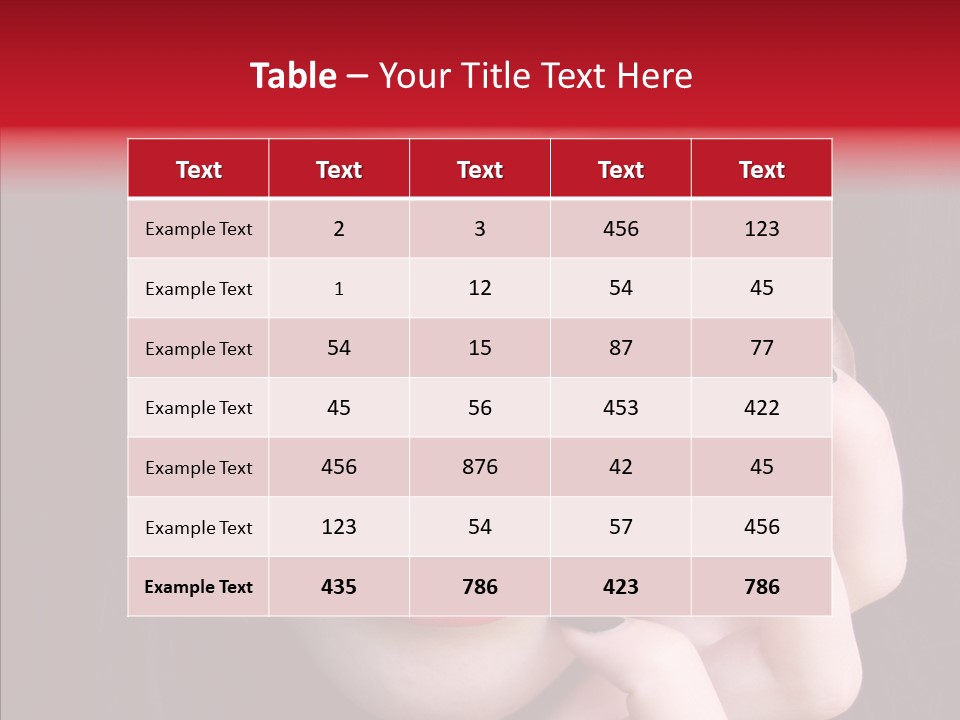 Table – Your Title Text Here

| Text | Text | Text | Text | Text |
|---|---|---|---|---|
| Example Text | 2 | 3 | 456 | 123 |
| Example Text | 1 | 12 | 54 | 45 |
| Example Text | 54 | 15 | 87 | 77 |
| Example Text | 45 | 56 | 453 | 422 |
| Example Text | 456 | 876 | 42 | 45 |
| Example Text | 123 | 54 | 57 | 456 |
| Example Text | 435 | 786 | 423 | 786 |